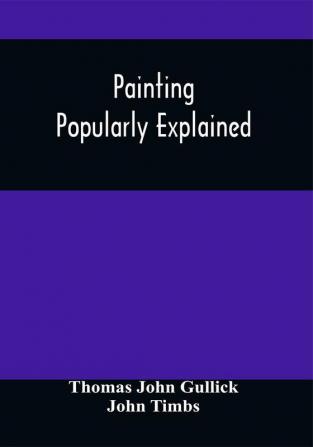 Painting
Popularly Explained

Thomas John Gullick
John Timbs